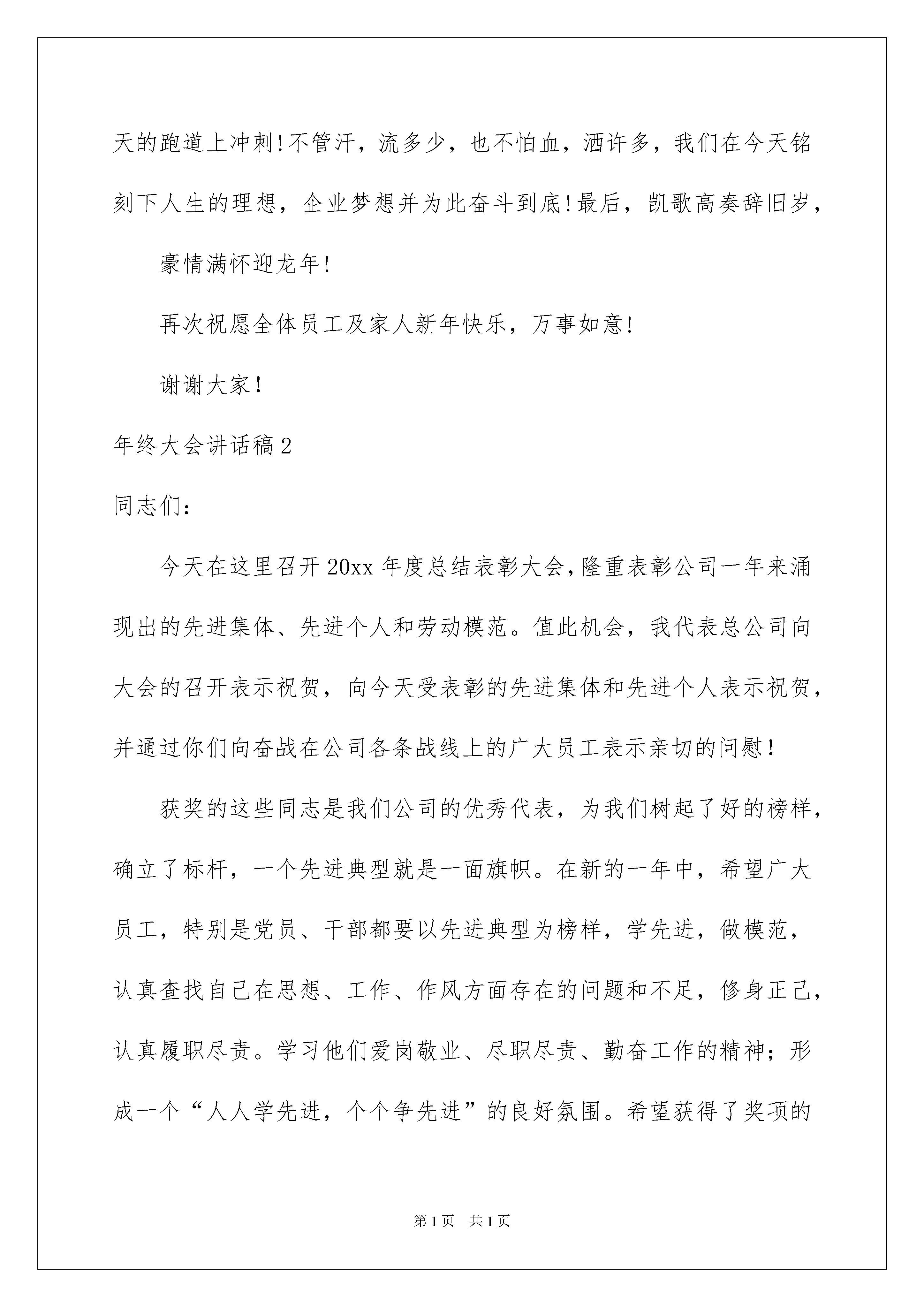 天的跑道上冲刺!不管汗，流多少，也不怕血，洒许多，我们在今天铭刻下人生的理想，企业梦想并为此奋斗到底!最后，凯歌高奏辞旧岁，

豪情满怀迎龙年!

再次祝愿全体员工及家人新年快乐，万事如意!

谢谢大家!

年终大会讲话稿2

同志们：

今天在这里召开20xx年度总结表彰大会,隆重表彰公司一年来涌现出的先进集体、先进个人和劳动模范。值此机会，我代表总公司向大会的召开表示祝贺，向今天受表彰的先进集体和先进个人表示祝贺，并通过你们向奋战在公司各条战线上的广大员工表示亲切的问慰!

获奖的这些同志是我们公司的优秀代表，为我们树起了好的榜样，确立了标杆，一个先进典型就是一面旗帜。在新的一年中，希望广大员工，特别是党员、干部都要以先进典型为榜样，学先进，做模范，认真查找自己在思想、工作、作风方面存在的问题和不足，修身正己，认真履职尽责。学习他们爱岗敬业、尽职尽责、勤奋工作的精神；形成一个“人人学先进，个个争先进”的良好氛围。希望获得了奖项的

第1页 共1页